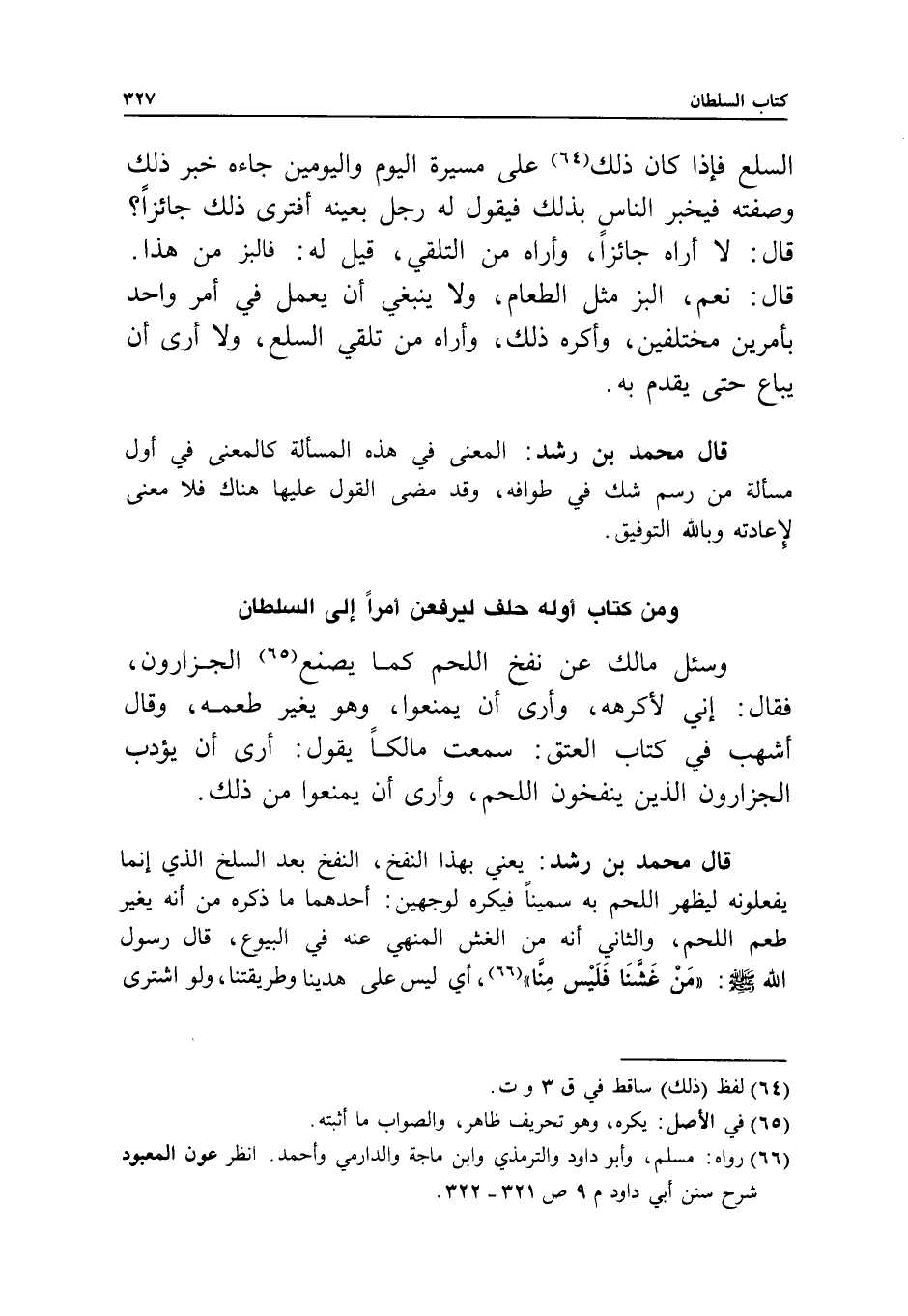 كتاب السلطان ٣٢٧

السلع فإذا كان ذلك(٦٤) على مسيرة اليوم واليومين جاءه خبر ذلك وصفته فيخبر الناس بذلك فيقول له رجل بعينه أفترى ذلك جائزاً؟ قال: لا أراه جائزاً، وأراه من التلقي، قيل له: فالبز من هذا. قال: نعم، البز مثل الطعام، ولا ينبغي أن يعمل في أمر واحد بأمرين مختلفين، وأكره ذلك، وأراه من تلقي السلع، ولا أرى أن يباع حتى يقدم به.

قال محمد بن رشد: المعنى في هذه المسألة كالمعنى في أول مسألة من رسم شك في طوافه، وقد مضى القول عليها هناك فلا معنى لإعادته وبالله التوفيق.

ومن كتاب أوله حلف ليرفعن أمراً إلى السلطان

وسئل مالك عن نفخ اللحم كما يصنع(٦٥) الجزارون، فقال: إني لأكرهه، وأرى أن يمنعوا، وهو يغير طعمه، وقال أشهب في كتاب العتق: سمعت مالكاً يقول: أرى أن يؤدب الجزارون الذين ينفخون اللحم، وأرى أن يمنعوا من ذلك.

قال محمد بن رشد: يعني بهذا النفخ، النفخ بعد السلخ الذي إنما يفعلونه ليظهر اللحم به سميناً فيكره لوجهين: أحدهما ما ذكره من أنه يغير طعم اللحم، والثاني أنه من الغش المنهي عنه في البيوع، قال رسول الله ﷺ: «مَنْ غَشَّنَا فَلَيْس مِنَّا»(٦٦)، أي ليس على هدينا وطريقتنا، ولو اشترى

(٦٤) لفظ (ذلك) ساقط في ق ٣ و ت.
(٦٥) في الأصل: يكره، وهو تحريف ظاهر، والصواب ما أثبته.
(٦٦) رواه: مسلم، وأبو داود والترمذي وابن ماجة والدارمي وأحمد. انظر عون المعبود شرح سنن أبي داود م ٩ ص ٣٢١ - ٣٢٢.